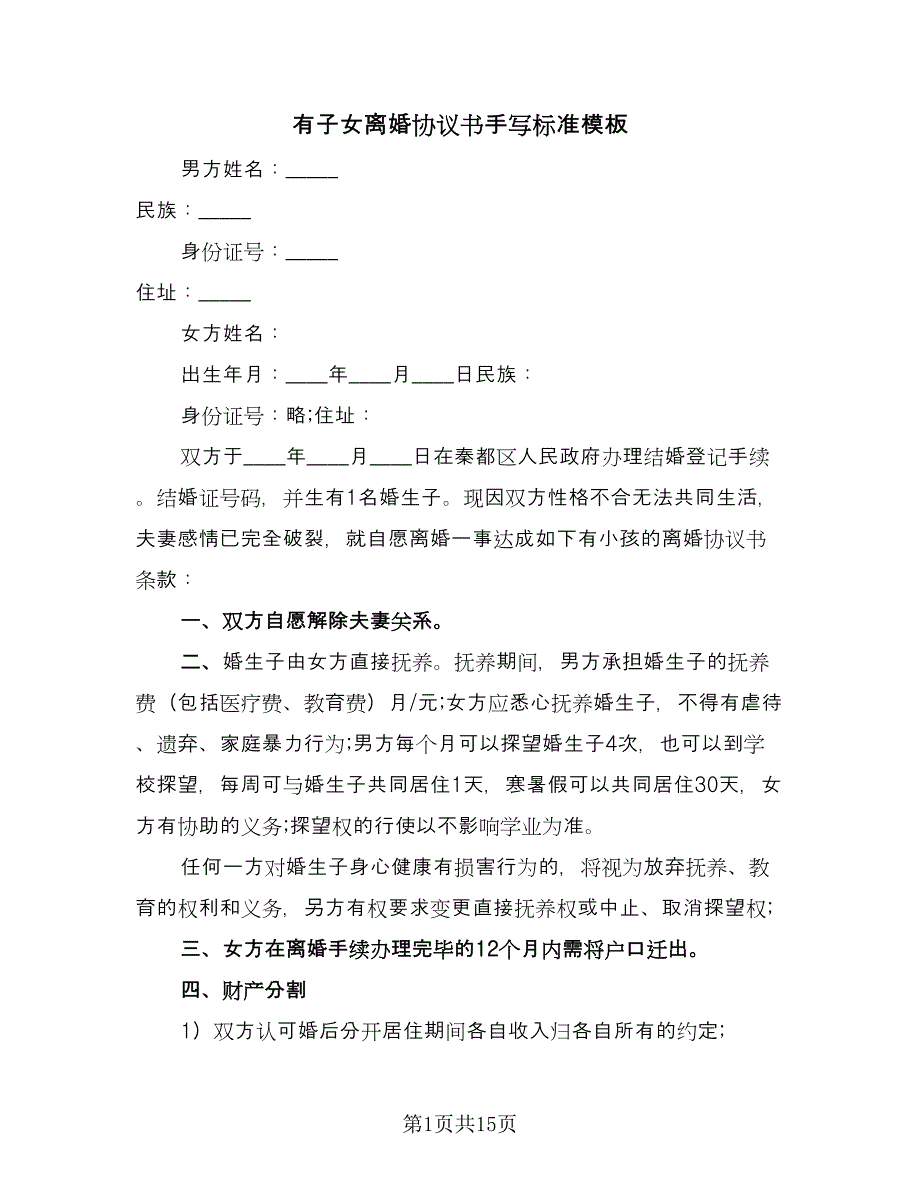 有子女离婚协议书手写标准模板

男方姓名：_____

民族：_____

身份证号：_____

住址：_____

女方姓名：

出生年月：____年____月____日民族：

身份证号：略;住址：

双方于____年____月____日在秦都区人民政府办理结婚登记手续。结婚证号码，并生有1名婚生子。现因双方性格不合无法共同生活，夫妻感情已完全破裂，就自愿离婚一事达成如下有小孩的离婚协议书条款：

一、双方自愿解除夫妻关系。

二、婚生子由女方直接抚养。抚养期间，男方承担婚生子的抚养费（包括医疗费、教育费）月/元;女方应悉心抚养婚生子，不得有虐待、遗弃、家庭暴力行为;男方每个月可以探望婚生子4次，也可以到学校探望，每周可与婚生子共同居住1天，寒暑假可以共同居住30天，女方有协助的义务;探望权的行使以不影响学业为准。

任何一方对婚生子身心健康有损害行为的，将视为放弃抚养、教育的权利和义务，另方有权要求变更直接抚养权或中止、取消探望权;

三、女方在离婚手续办理完毕的12个月内需将户口迁出。

四、财产分割

1）双方认可婚后分开居住期间各自收入归各自所有的约定;

第1页共15页